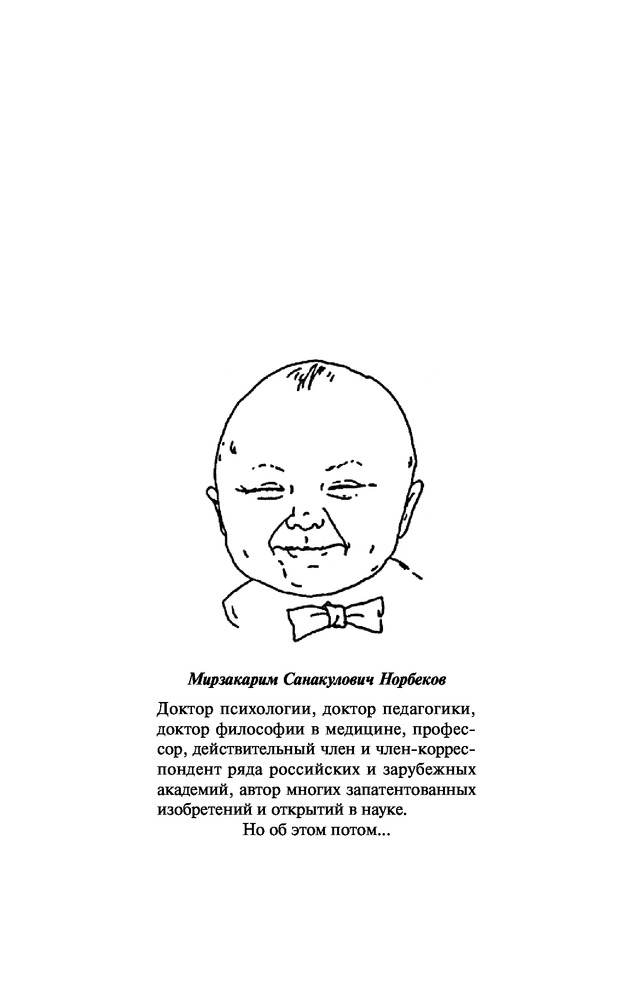 Мирзакарим Санакулович Норбеков

Доктор психологии, доктор педагогики, доктор философии в медицине, профессор, действительный член и член-корреспондент ряда российских и зарубежных академий, автор многих запатентованных изобретений и открытий в науке.

Но об этом потом...